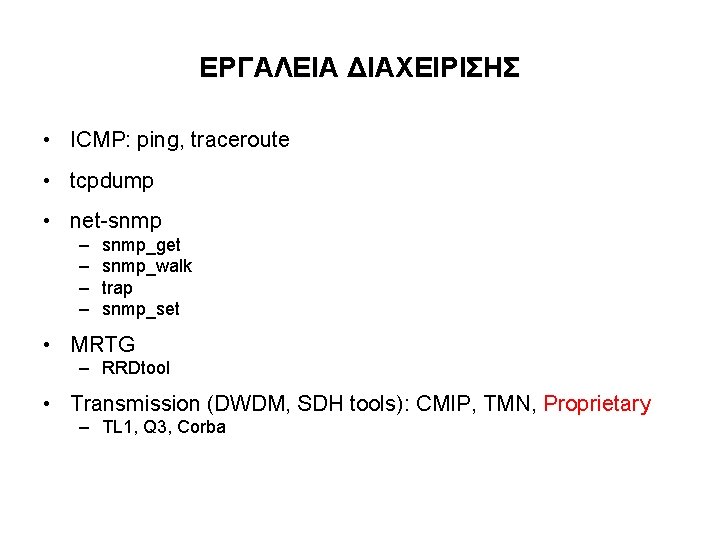 ΕΡΓΑΛΕΙΑ ΔΙΑΧΕΙΡΙΣΗΣ

• ICMP: ping, traceroute
• tcpdump
• net-snmp
  – snmp_get
  – snmp_walk
  – trap
  – snmp_set
• MRTG
  – RRDtool
• Transmission (DWDM, SDH tools): CMIP, TMN, Proprietary
  – TL1, Q3, Corba